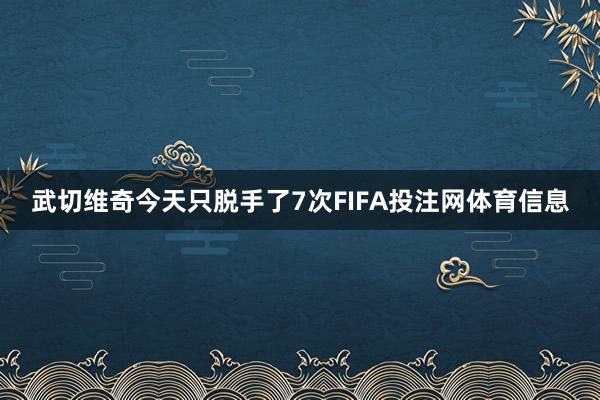 武切维奇今天只脱手了7次FIFA投注网体育信息